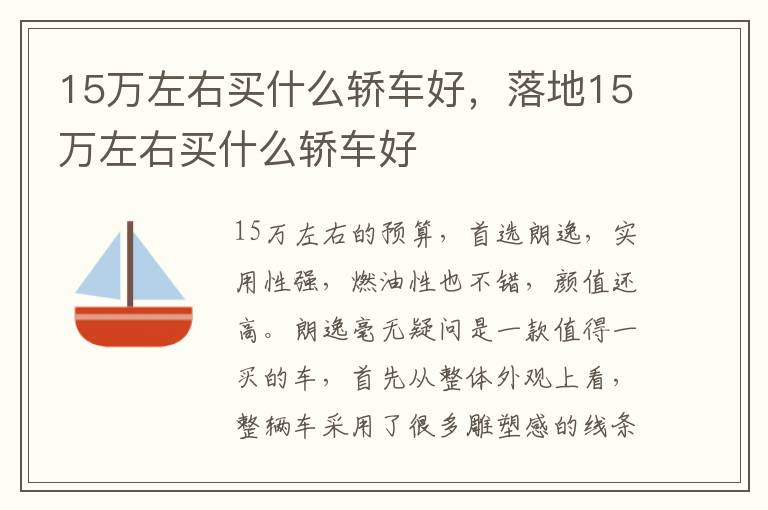 15万左右买什么轿车好，落地15万左右买什么轿车好

15万左右的预算，首选朗逸，实用性强，燃油性也不错，颜值还高。朗逸毫无疑问是一款值得一买的车，首先从整体外观上看，整辆车采用了很多雕塑感的线条